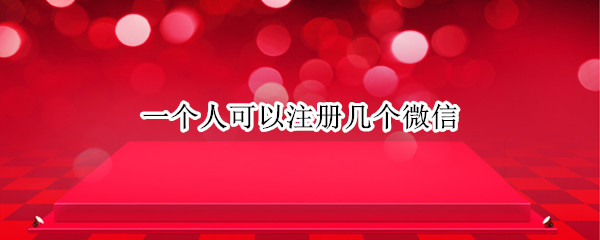 一个人可以注册几个微信